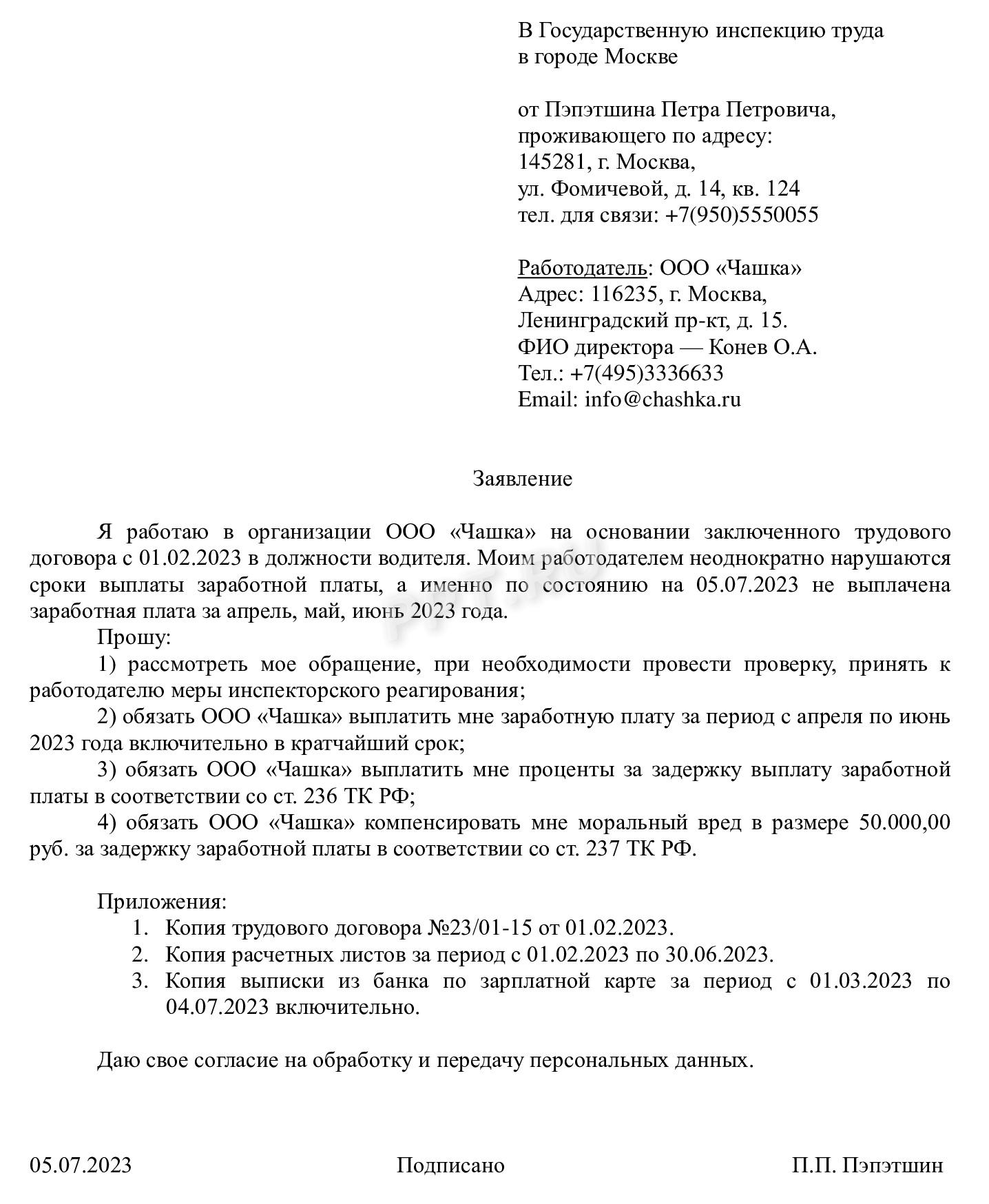 В Государственную инспекцию труда
в городе Москве

от Пэпэтшина Петра Петровича,
проживающего по адресу:
145281, г. Москва,
ул. Фомичевой, д. 14, кв. 124
тел. для связи: +7(950)5550055

Работодатель: ООО «Чашка»
Адрес: 116235, г. Москва,
Ленинградский пр-кт, д. 15.
ФИО директора — Конев О.А.
Тел.: +7(495)3336633
Email: info@chashka.ru

Заявление

Я работаю в организации ООО «Чашка» на основании заключенного трудового договора с 01.02.2023 в должности водителя. Моим работодателем неоднократно нарушаются сроки выплаты заработной платы, а именно по состоянию на 05.07.2023 не выплачена заработная плата за апрель, май, июнь 2023 года.

Прошу:

1) рассмотреть мое обращение, при необходимости провести проверку, принять к работодателю меры инспекторского реагирования;

2) обязать ООО «Чашка» выплатить мне заработную плату за период с апреля по июнь 2023 года включительно в кратчайший срок;

3) обязать ООО «Чашка» выплатить мне проценты за задержку выплату заработной платы в соответствии со ст. 236 ТК РФ;

4) обязать ООО «Чашка» компенсировать мне моральный вред в размере 50.000,00 руб. за задержку заработной платы в соответствии со ст. 237 ТК РФ.

Приложения:
1. Копия трудового договора №23/01-15 от 01.02.2023.
2. Копия расчетных листов за период с 01.02.2023 по 30.06.2023.
3. Копия выписки из банка по зарплатной карте за период с 01.03.2023 по 04.07.2023 включительно.

Даю свое согласие на обработку и передачу персональных данных.

05.07.2023 Подписано П.П. Пэпэтшин